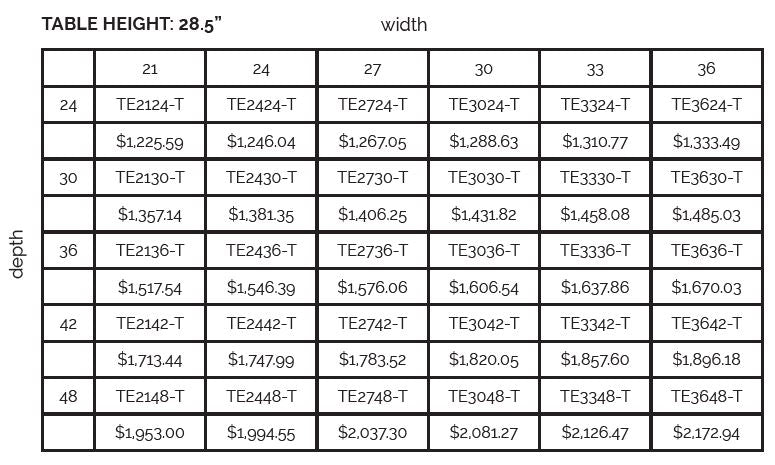 TABLE HEIGHT: 28.5"

width

depth

|  | 21 | 24 | 27 | 30 | 33 | 36 |
|---|---|---|---|---|---|---|
| 24 | TE2124-T | TE2424-T | TE2724-T | TE3024-T | TE3324-T | TE3624-T |
|  | $1,225.59 | $1,246.04 | $1,267.05 | $1,288.63 | $1,310.77 | $1,333.49 |
| 30 | TE2130-T | TE2430-T | TE2730-T | TE3030-T | TE3330-T | TE3630-T |
|  | $1,357.14 | $1,381.35 | $1,406.25 | $1,431.82 | $1,458.08 | $1,485.03 |
| 36 | TE2136-T | TE2436-T | TE2736-T | TE3036-T | TE3336-T | TE3636-T |
|  | $1,517.54 | $1,546.39 | $1,576.06 | $1,606.54 | $1,637.86 | $1,670.03 |
| 42 | TE2142-T | TE2442-T | TE2742-T | TE3042-T | TE3342-T | TE3642-T |
|  | $1,713.44 | $1,747.99 | $1,783.52 | $1,820.05 | $1,857.60 | $1,896.18 |
| 48 | TE2148-T | TE2448-T | TE2748-T | TE3048-T | TE3348-T | TE3648-T |
|  | $1,953.00 | $1,994.55 | $2,037.30 | $2,081.27 | $2,126.47 | $2,172.94 |